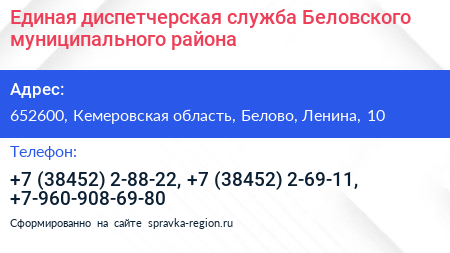 Единая диспетчерская служба Беловского муниципального района

Адрес:

652600, Кемеровская область, Белово, Ленина, 10

Телефон:

+7 (38452) 2-88-22, +7 (38452) 2-69-11, +7-960-908-69-80

Сформированно на сайте spravka-region.ru